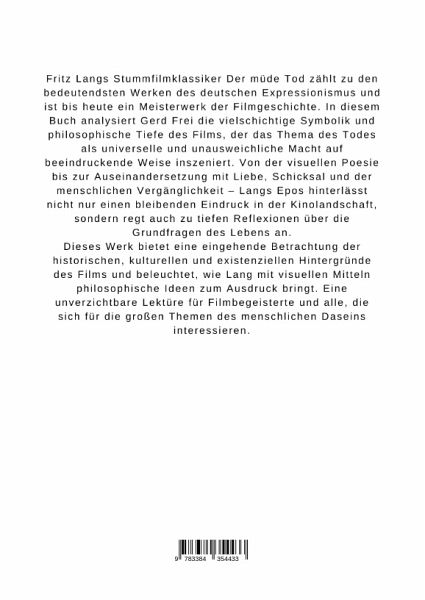 Fritz Langs Stummfilmklassiker Der müde Tod zählt zu den bedeutendsten Werken des deutschen Expressionismus und ist bis heute ein Meisterwerk der Filmgeschichte. In diesem Buch analysiert Gerd Frei die vielschichtige Symbolik und philosophische Tiefe des Films, der das Thema des Todes als universelle und unausweichliche Macht auf beeindruckende Weise inszeniert. Von der visuellen Poesie bis zur Auseinandersetzung mit Liebe, Schicksal und der menschlichen Vergänglichkeit – Langs Epos hinterlässt nicht nur einen bleibenden Eindruck in der Kinolandschaft, sondern regt auch zu tiefen Reflexionen über die Grundfragen des Lebens an.
Dieses Werk bietet eine eingehende Betrachtung der historischen, kulturellen und existenziellen Hintergründe des Films und beleuchtet, wie Lang mit visuellen Mitteln philosophische Ideen zum Ausdruck bringt. Eine unverzichtbare Lektüre für Filmbegeisterte und alle, die sich für die großen Themen des menschlichen Daseins interessieren.

9 783384 354433